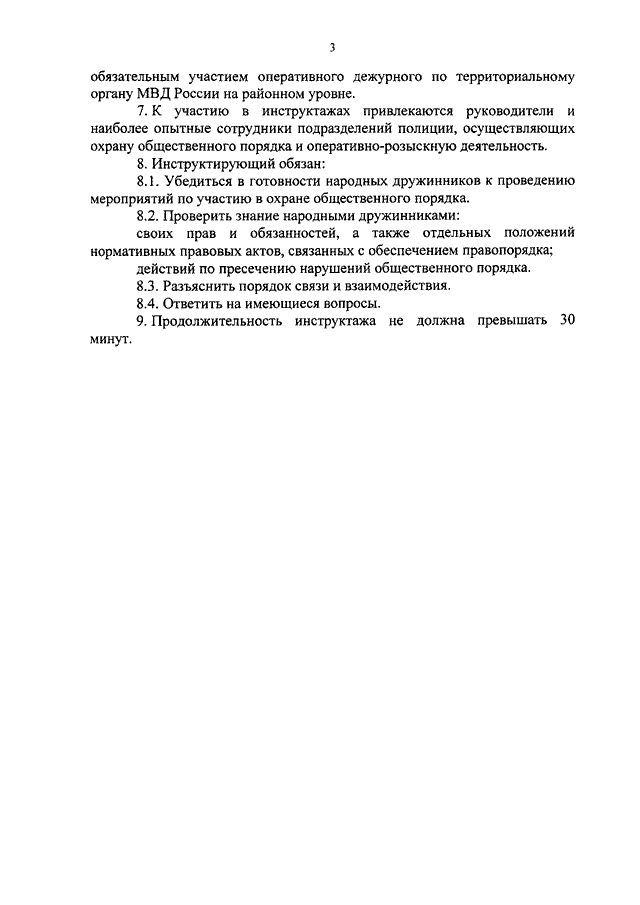 3

обязательным участием оперативного дежурного по территориальному органу МВД России на районном уровне.

7. К участию в инструктажах привлекаются руководители и наиболее опытные сотрудники подразделений полиции, осуществляющих охрану общественного порядка и оперативно-розыскную деятельность.

8. Инструктирующий обязан:

8.1. Убедиться в готовности народных дружинников к проведению мероприятий по участию в охране общественного порядка.

8.2. Проверить знание народными дружинниками:

своих прав и обязанностей, а также отдельных положений нормативных правовых актов, связанных с обеспечением правопорядка;

действий по пресечению нарушений общественного порядка.

8.3. Разъяснить порядок связи и взаимодействия.

8.4. Ответить на имеющиеся вопросы.

9. Продолжительность инструктажа не должна превышать 30 минут.